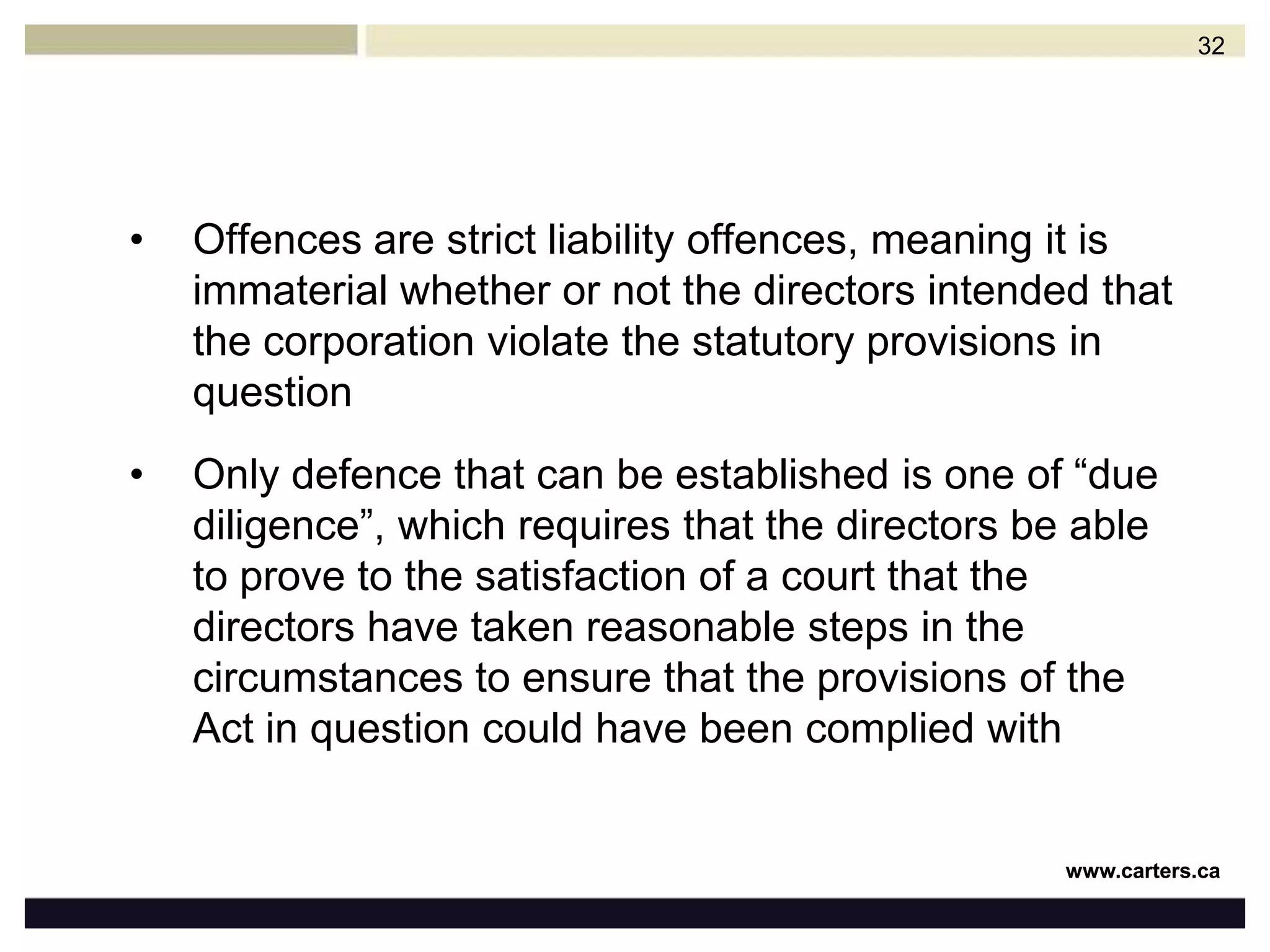 32

• Offences are strict liability offences, meaning it is immaterial whether or not the directors intended that the corporation violate the statutory provisions in question

• Only defence that can be established is one of “due diligence”, which requires that the directors be able to prove to the satisfaction of a court that the directors have taken reasonable steps in the circumstances to ensure that the provisions of the Act in question could have been complied with

www.carters.ca